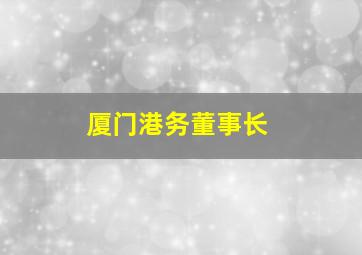 厦门港务董事长